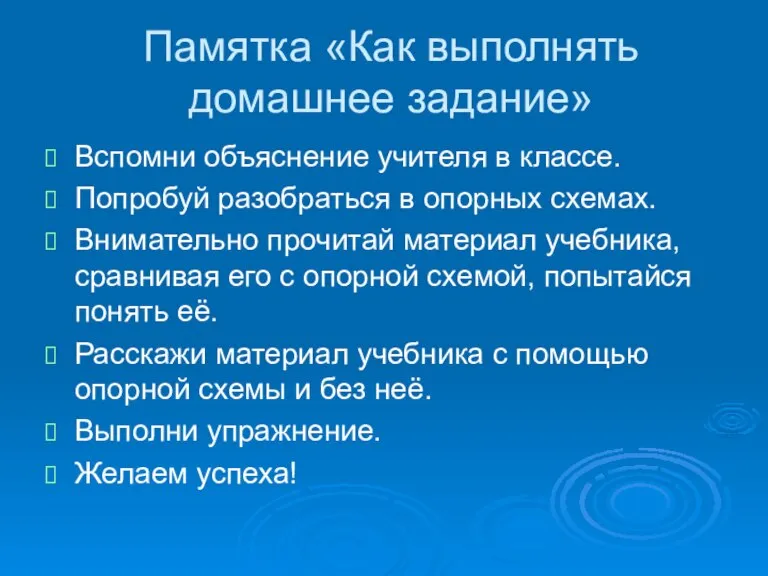 Памятка «Как выполнять домашнее задание»

Вспомни объяснение учителя в классе.

Попробуй разобраться в опорных схемах.

Внимательно прочитай материал учебника, сравнивая его с опорной схемой, попытайся понять её.

Расскажи материал учебника с помощью опорной схемы и без неё.

Выполни упражнение.

Желаем успеха!